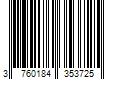 3 760184 353725